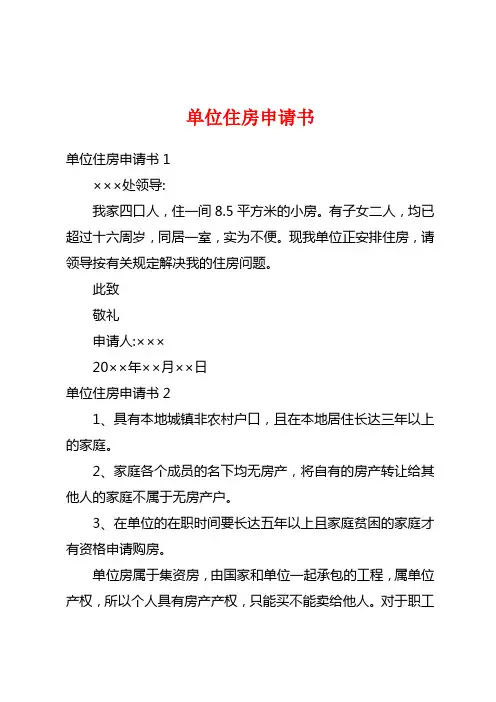 单位住房申请书

单位住房申请书 1

×××处领导:

我家四口人，住一间 8.5 平方米的小房。有子女二人，均已超过十六周岁，同居一室，实为不便。现我单位正安排住房，请领导按有关规定解决我的住房问题。

此致

敬礼

申请人:×××

20××年××月××日

单位住房申请书 2

1、具有本地城镇非农村户口，且在本地居住长达三年以上的家庭。

2、家庭各个成员的名下均无房产，将自有的房产转让给其他人的家庭不属于无房产户。

3、在单位的在职时间要长达五年以上且家庭贫困的家庭才有资格申请购房。

单位房属于集资房，由国家和单位一起承包的工程，属单位产权，所以个人具有房产产权，只能买不能卖给他人。对于职工